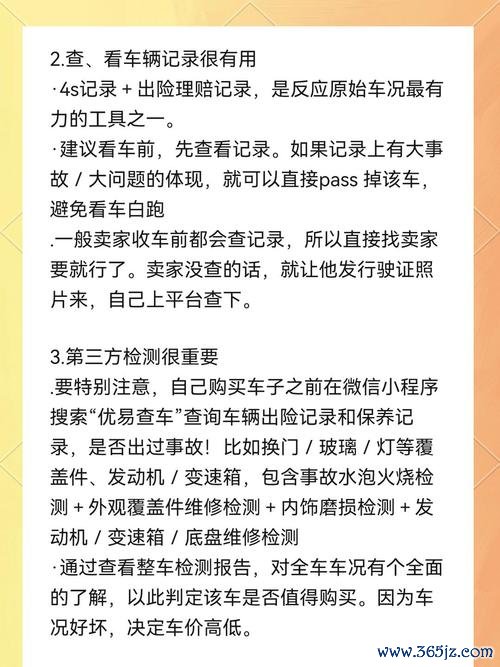 2.查、看车辆记录很有用
·4s记录 + 出险理赔记录，是反应原始车况最有力的工具之一。
·建议看车前，先查看记录。如果记录上有大事故 / 大问题的体现，就可以直接pass 掉该车，避免看车白跑
.一般卖家收车前都会查记录，所以直接找卖家要就行了。卖家没查的话，就让他发行驶证照片来，自己上平台查下。

3.第三方检测很重要
.要特别注意，自己购买车子之前在微信小程序搜索“优易查车”查询车辆出险记录和保养记录，是否出过事故！比如换门 / 玻璃 / 灯等覆盖件、发动机 / 变速箱，包含事故水泡火烧检测 + 外观覆盖件维修检测 + 内饰磨损检测 + 发动机 / 变速箱 / 底盘维修检测
·通过查看整车检测报告，对全车车况有个全面的了解，以此判定该车是否值得购买。因为车况好坏，决定车价高低。

www.365jz.com